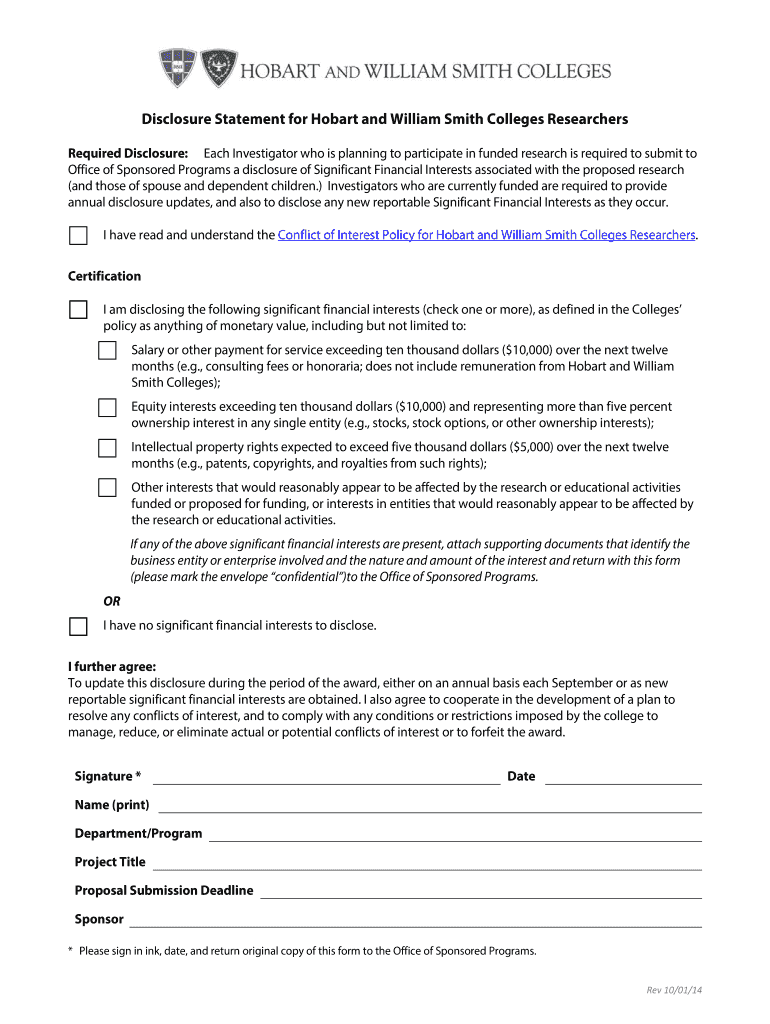 HOBART AND WILLIAM SMITH COLLEGES

Disclosure Statement for Hobart and William Smith Colleges Researchers

Required Disclosure: Each Investigator who is planning to participate in funded research is required to submit to Office of Sponsored Programs a disclosure of Significant Financial Interests associated with the proposed research (and those of spouse and dependent children.) Investigators who are currently funded are required to provide annual disclosure updates, and also to disclose any new reportable Significant Financial Interests as they occur.

I have read and understand the Conflict of Interest Policy for Hobart and William Smith Colleges Researchers.

Certification

I am disclosing the following significant financial interests (check one or more), as defined in the Colleges' policy as anything of monetary value, including but not limited to:

Salary or other payment for service exceeding ten thousand dollars ($10,000) over the next twelve months (e.g., consulting fees or honoraria; does not include remuneration from Hobart and William Smith Colleges);

Equity interests exceeding ten thousand dollars ($10,000) and representing more than five percent ownership interest in any single entity (e.g., stocks, stock options, or other ownership interests);

Intellectual property rights expected to exceed five thousand dollars ($5,000) over the next twelve months (e.g., patents, copyrights, and royalties from such rights);

Other interests that would reasonably appear to be affected by the research or educational activities funded or proposed for funding, or interests in entities that would reasonably appear to be affected by the research or educational activities.

If any of the above significant financial interests are present, attach supporting documents that identify the business entity or enterprise involved and the nature and amount of the interest and return with this form (please mark the envelope "confidential")to the Office of Sponsored Programs.

OR

I have no significant financial interests to disclose.

I further agree:
To update this disclosure during the period of the award, either on an annual basis each September or as new reportable significant financial interests are obtained. I also agree to cooperate in the development of a plan to resolve any conflicts of interest, and to comply with any conditions or restrictions imposed by the college to manage, reduce, or eliminate actual or potential conflicts of interest or to forfeit the award.

Signature * Date

Name (print)

Department/Program

Project Title

Proposal Submission Deadline

Sponsor

* Please sign in ink, date, and return original copy of this form to the Office of Sponsored Programs.

Rev 10/01/14